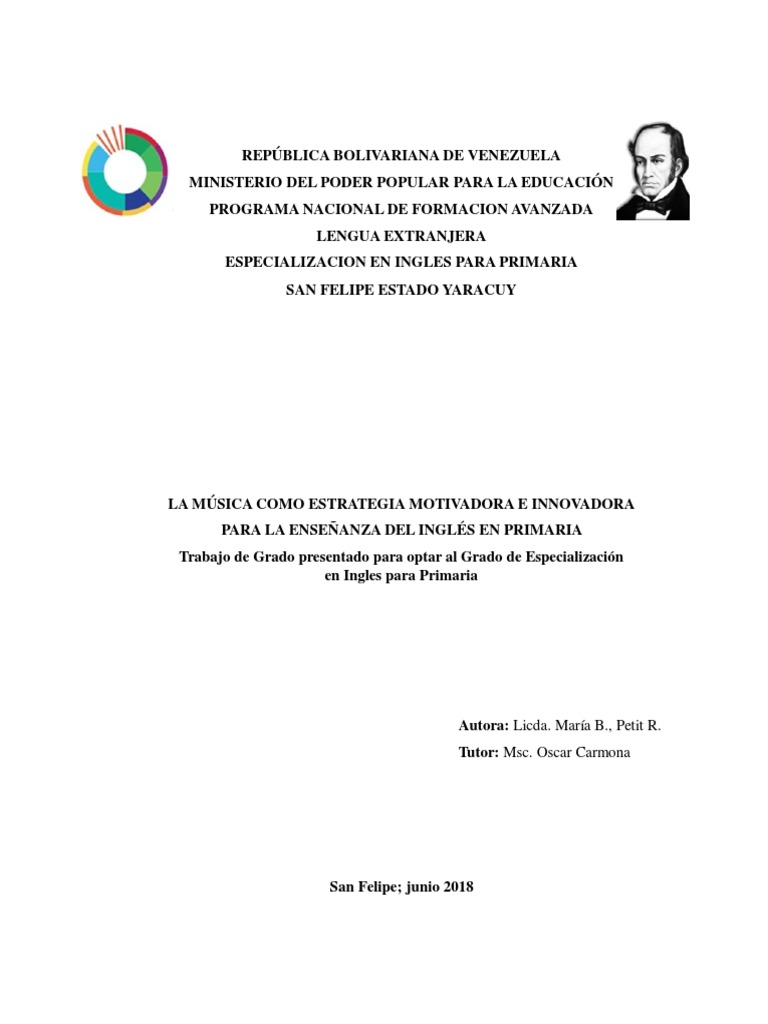 REPÚBLICA BOLIVARIANA DE VENEZUELA
MINISTERIO DEL PODER POPULAR PARA LA EDUCACIÓN
PROGRAMA NACIONAL DE FORMACION AVANZADA
LENGUA EXTRANJERA
ESPECIALIZACION EN INGLES PARA PRIMARIA
SAN FELIPE ESTADO YARACUY

LA MÚSICA COMO ESTRATEGIA MOTIVADORA E INNOVADORA PARA LA ENSEÑANZA DEL INGLÉS EN PRIMARIA
Trabajo de Grado presentado para optar al Grado de Especialización en Ingles para Primaria

Autora: Licda. María B., Petit R.
Tutor: Msc. Oscar Carmona

San Felipe; junio 2018